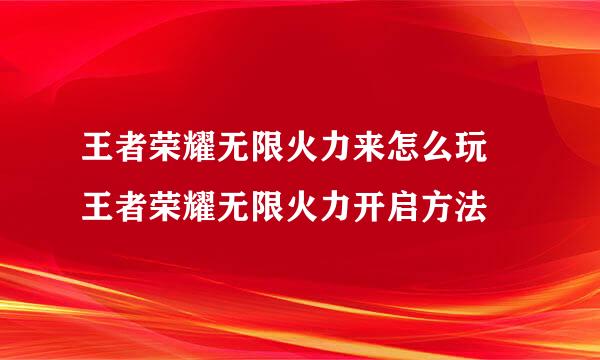 王者荣耀无限火力来怎么玩
王者荣耀无限火力开启方法